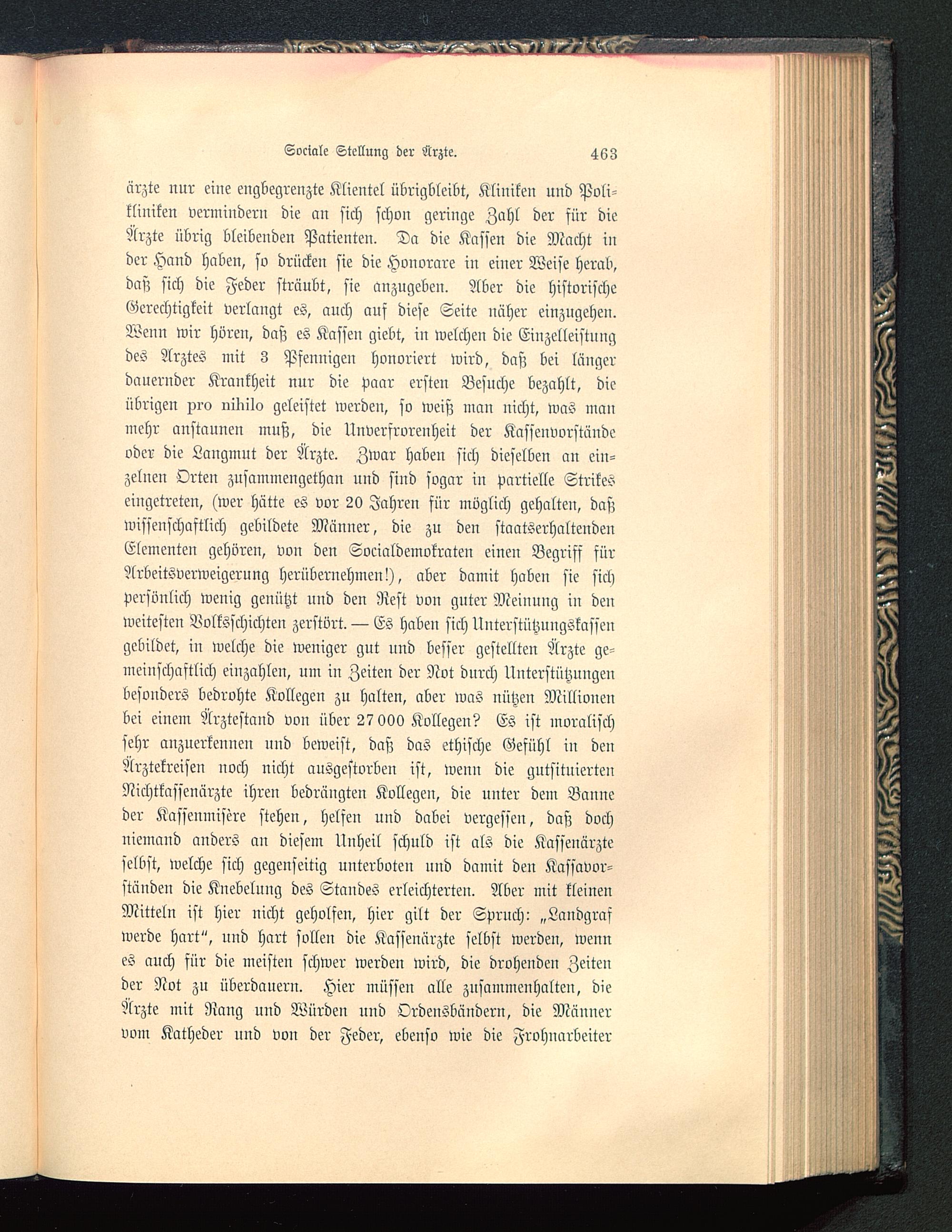 Sociale Stellung der Ärzte. 463

ärzte nur eine engbegrenzte Klientel übrigbleibt, Kliniken und Polikliniken vermindern die an sich schon geringe Zahl der für die Ärzte übrig bleibenden Patienten. Da die Kassen die Macht in der Hand haben, so drücken sie die Honorare in einer Weise herab, daß sich die Feder sträubt, sie anzugeben. Aber die historische Gerechtigkeit verlangt es, auch auf diese Seite näher einzugehen. Wenn wir hören, daß es Kassen giebt, in welchen die Einzelleistung des Arztes mit 3 Pfennigen honoriert wird, daß bei länger dauernder Krankheit nur die paar ersten Besuche bezahlt, die übrigen pro nihilo geleistet werden, so weiß man nicht, was man mehr anstaunen muß, die Unverfrorenheit der Kassenvorstände oder die Langmut der Ärzte. Zwar haben sich dieselben an einzelnen Orten zusammengethan und sind sogar in partielle Strikes eingetreten, (wer hätte es vor 20 Jahren für möglich gehalten, daß wissenschaftlich gebildete Männer, die zu den staatserhaltenden Elementen gehören, von den Socialdemokraten einen Begriff für Arbeitsverweigerung herübernehmen!), aber damit haben sie sich persönlich wenig genützt und den Rest von guter Meinung in den weitesten Volksschichten zerstört. — Es haben sich Unterstützungskassen gebildet, in welche die weniger gut und besser gestellten Ärzte gemeinschaftlich einzahlen, um in Zeiten der Not durch Unterstützungen besonders bedrohte Kollegen zu halten, aber was nützen Millionen bei einem Ärztestand von über 27 000 Kollegen? Es ist moralisch sehr anzuerkennen und beweist, daß das ethische Gefühl in den Ärztekreisen noch nicht ausgestorben ist, wenn die gutsituierten Nichtkassenärzte ihren bedrängten Kollegen, die unter dem Banne der Kassenmisère stehen, helfen und dabei vergessen, daß doch niemand anders an diesem Unheil schuld ist als die Kassenärzte selbst, welche sich gegenseitig unterboten und damit den Kassavorständen die Knebelung des Standes erleichterten. Aber mit kleinen Mitteln ist hier nicht geholfen, hier gilt der Spruch: „Landgraf werde hart“, und hart sollen die Kassenärzte selbst werden, wenn es auch für die meisten schwer werden wird, die drohenden Zeiten der Not zu überdauern. Hier müssen alle zusammenhalten, die Ärzte mit Rang und Würden und Ordensbändern, die Männer vom Katheder und von der Feder, ebenso wie die Frohnarbeiter